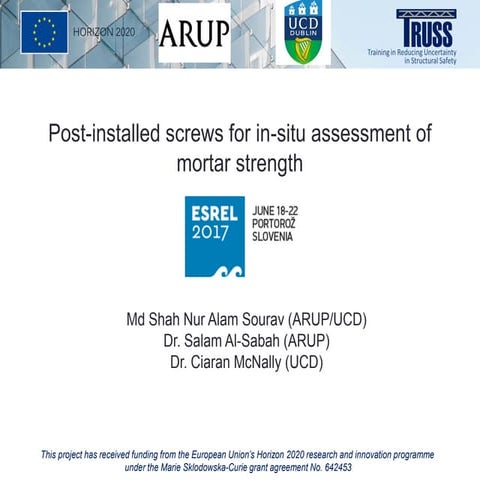 HORIZON 2020

ARUP

UCD DUBLIN

TRUSS
Training in Reducing Uncertainty in Structural Safety

Post-installed screws for in-situ assessment of mortar strength

ESREL 2017
JUNE 18-22
PORTOROŽ
SLOVENIA

Md Shah Nur Alam Sourav (ARUP/UCD)
Dr. Salam Al-Sabah (ARUP)
Dr. Ciaran McNally (UCD)

This project has received funding from the European Union's Horizon 2020 research and innovation programme under the Marie Sklodowska-Curie grant agreement No. 642453